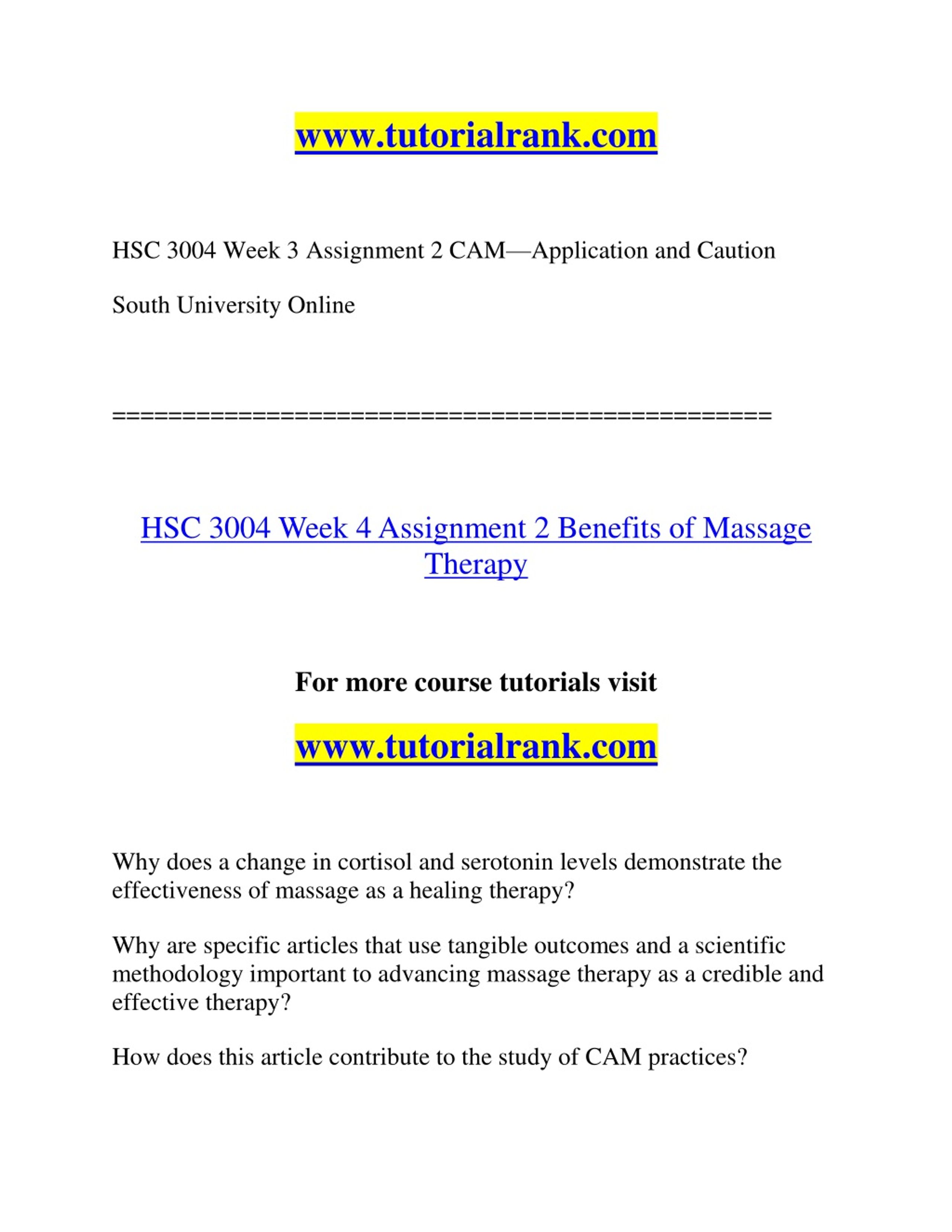 www.tutorialrank.com

HSC 3004 Week 3 Assignment 2 CAM—Application and Caution

South University Online

==============================================

HSC 3004 Week 4 Assignment 2 Benefits of Massage Therapy

For more course tutorials visit

www.tutorialrank.com

Why does a change in cortisol and serotonin levels demonstrate the effectiveness of massage as a healing therapy?

Why are specific articles that use tangible outcomes and a scientific methodology important to advancing massage therapy as a credible and effective therapy?

How does this article contribute to the study of CAM practices?